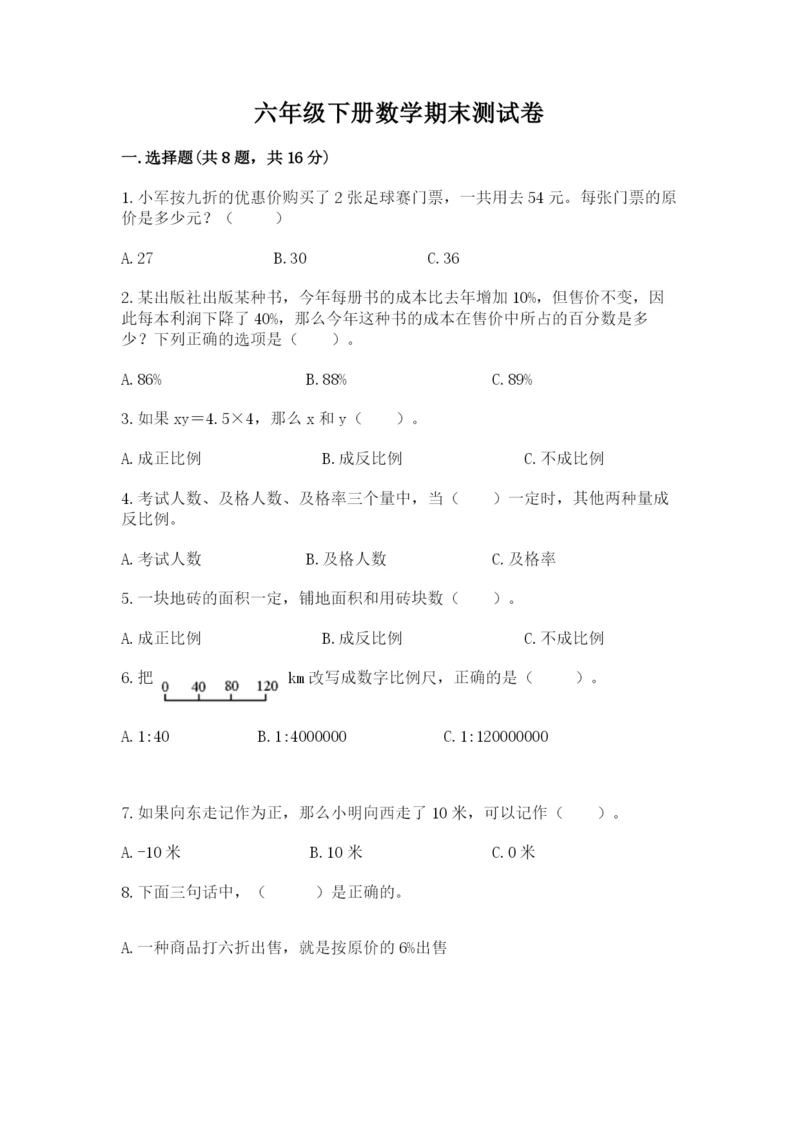 六年级下册数学期末测试卷

一.选择题(共8题，共16分)

1.小军按九折的优惠价购买了2张足球赛门票，一共用去54元。每张门票的原价是多少元？（　　）

A.27　　B.30　　C.36

2.某出版社出版某种书，今年每册书的成本比去年增加10%，但售价不变，因此每本利润下降了40%，那么今年这种书的成本在售价中所占的百分数是多少？下列正确的选项是（　　）。

A.86%　　B.88%　　C.89%

3.如果xy＝4.5×4，那么x和y（　　）。

A.成正比例　　B.成反比例　　C.不成比例

4.考试人数、及格人数、及格率三个量中，当（　　）一定时，其他两种量成反比例。

A.考试人数　　B.及格人数　　C.及格率

5.一块地砖的面积一定，铺地面积和用砖块数（　　）。

A.成正比例　　B.成反比例　　C.不成比例

6.把 0 40 80 120 km改写成数字比例尺，正确的是（　　）。

A.1:40　　B.1:4000000　　C.1:120000000

7.如果向东走记作为正，那么小明向西走了10米，可以记作（　　）。

A.-10米　　B.10米　　C.0米

8.下面三句话中，（　　）是正确的。

A.一种商品打六折出售，就是按原价的6%出售